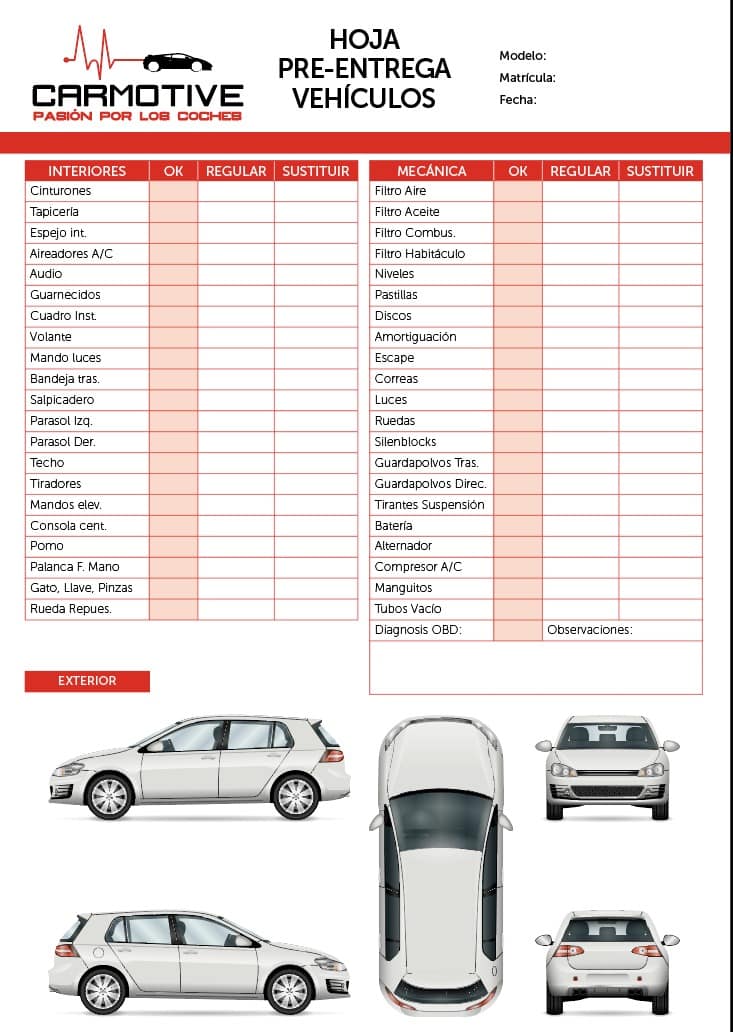 CARMOTIVE
PASIÓN POR LOS COCHES

HOJA
PRE-ENTREGA
VEHÍCULOS

Modelo:
Matrícula:
Fecha:

| INTERIORES | OK | REGULAR | SUSTITUIR |
|---|---|---|---|
| Cinturones | | | |
| Tapicería | | | |
| Espejo int. | | | |
| Aireadores A/C | | | |
| Audio | | | |
| Guarnecidos | | | |
| Cuadro Inst. | | | |
| Volante | | | |
| Mando luces | | | |
| Bandeja tras. | | | |
| Salpicadero | | | |
| Parasol Izq. | | | |
| Parasol Der. | | | |
| Techo | | | |
| Tiradores | | | |
| Mandos elev. | | | |
| Consola cent. | | | |
| Pomo | | | |
| Palanca F. Mano | | | |
| Gato, Llave, Pinzas | | | |
| Rueda Repues. | | | |

| MECÁNICA | OK | REGULAR | SUSTITUIR |
|---|---|---|---|
| Filtro Aire | | | |
| Filtro Aceite | | | |
| Filtro Combus. | | | |
| Filtro Habitáculo | | | |
| Niveles | | | |
| Pastillas | | | |
| Discos | | | |
| Amortiguación | | | |
| Escape | | | |
| Correas | | | |
| Luces | | | |
| Ruedas | | | |
| Silenblocks | | | |
| Guardapolvos Tras. | | | |
| Guardapolvos Direc. | | | |
| Tirantes Suspensión | | | |
| Batería | | | |
| Alternador | | | |
| Compresor A/C | | | |
| Manguitos | | | |
| Tubos Vacío | | | |
| Diagnosis OBD: | | Observaciones: | |

EXTERIOR